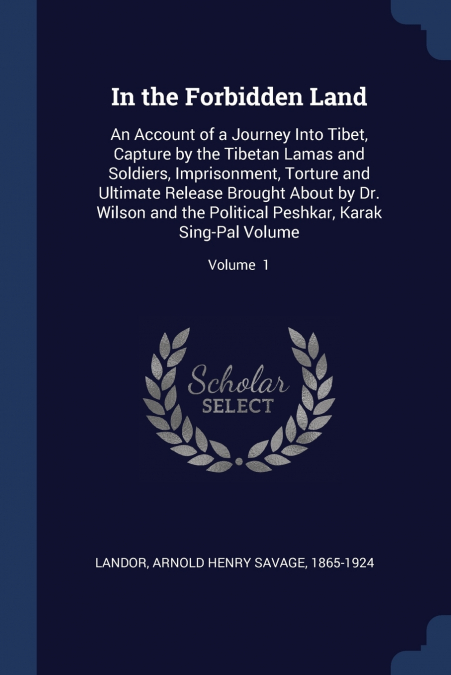 In the Forbidden Land

An Account of a Journey Into Tibet, Capture by the Tibetan Lamas and Soldiers, Imprisonment, Torture and Ultimate Release Brought About by Dr. Wilson and the Political Peshkar, Karak Sing-Pal Volume

Volume 1

Scholar SELECT

LANDOR, ARNOLD HENRY SAVAGE, 1865-1924